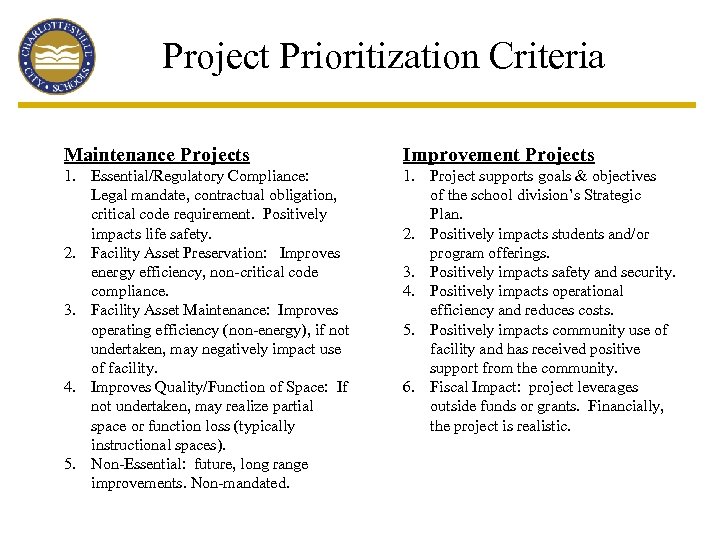 CHARLOTTESVILLE CITY SCHOOLS

Project Prioritization Criteria

Maintenance Projects
1. Essential/Regulatory Compliance: Legal mandate, contractual obligation, critical code requirement. Positively impacts life safety.
2. Facility Asset Preservation: Improves energy efficiency, non-critical code compliance.
3. Facility Asset Maintenance: Improves operating efficiency (non-energy), if not undertaken, may negatively impact use of facility.
4. Improves Quality/Function of Space: If not undertaken, may realize partial space or function loss (typically instructional spaces).
5. Non-Essential: future, long range improvements. Non-mandated.

Improvement Projects
1. Project supports goals & objectives of the school division's Strategic Plan.
2. Positively impacts students and/or program offerings.
3. Positively impacts safety and security.
4. Positively impacts operational efficiency and reduces costs.
5. Positively impacts community use of facility and has received positive support from the community.
6. Fiscal Impact: project leverages outside funds or grants. Financially, the project is realistic.